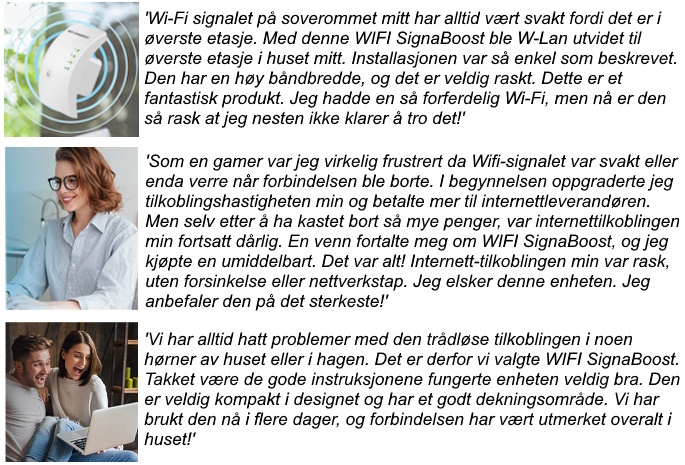 'Wi-Fi signalet på soverommet mitt har alltid vært svakt fordi det er i øverste etasje. Med denne WIFI SignaBoost ble W-Lan utvidet til øverste etasje i huset mitt. Installasjonen var så enkel som beskrevet. Den har en høy båndbredde, og det er veldig raskt. Dette er et fantastisk produkt. Jeg hadde en så forferdelig Wi-Fi, men nå er den så rask at jeg nesten ikke klarer å tro det!'

'Som en gamer var jeg virkelig frustrert da Wifi-signalet var svakt eller enda verre når forbindelsen ble borte. I begynnelsen oppgraderte jeg tilkoblingshastigheten min og betalte mer til internettleverandøren. Men selv etter å ha kastet bort så mye penger, var internettilkoblingen min fortsatt dårlig. En venn fortalte meg om WIFI SignaBoost, og jeg kjøpte en umiddelbart. Det var alt! Internett-tilkoblingen min var rask, uten forsinkelse eller nettverkstap. Jeg elsker denne enheten. Jeg anbefaler den på det sterkeste!'

'Vi har alltid hatt problemer med den trådløse tilkoblingen i noen hørner av huset eller i hagen. Det er derfor vi valgte WIFI SignaBoost. Takket være de gode instruksjonene fungerte enheten veldig bra. Den er veldig kompakt i designet og har et godt dekningsområde. Vi har brukt den nå i flere dager, og forbindelsen har vært utmerket overalt i huset!'